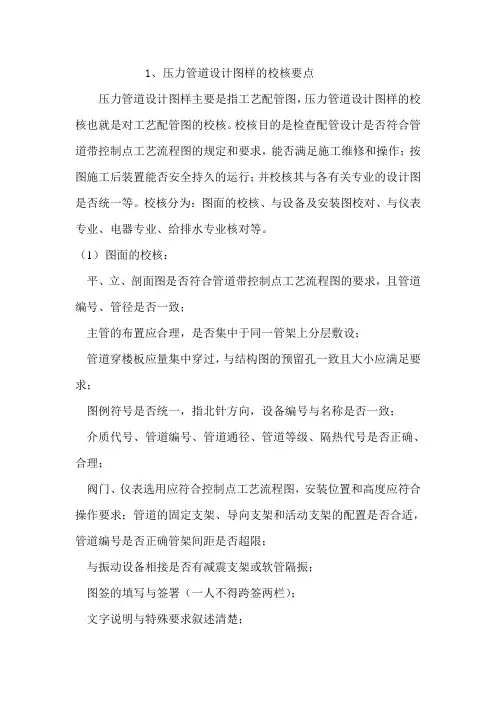 1、压力管道设计图样的校核要点

压力管道设计图样主要是指工艺配管图，压力管道设计图样的校核也就是对工艺配管图的校核。校核目的是检查配管设计是否符合管道带控制点工艺流程图的规定和要求，能否满足施工维修和操作；按图施工后装置能否安全持久的运行；并校核其与各有关专业的设计图是否统一等。校核分为：图面的校核、与设备及安装图校对、与仪表专业、电器专业、给排水专业核对等。

（1）图面的校核：

平、立、剖面图是否符合管道带控制点工艺流程图的要求，且管道编号、管径是否一致；

主管的布置应合理，是否集中于同一管架上分层敷设；

管道穿楼板应量集中穿过，与结构图的预留孔一致且大小应满足要求；

图例符号是否统一，指北针方向，设备编号与名称是否一致；

介质代号、管道编号、管道通径、管道等级、隔热代号是否正确、合理；

阀门、仪表选用应符合控制点工艺流程图，安装位置和高度应符合操作要求；管道的固定支架、导向支架和活动支架的配置是否合适，管道编号是否正确管架间距是否超限；

与振动设备相接是否有减震支架或软管隔振；

图签的填写与签署（一人不得跨签两栏）；

文字说明与特殊要求叙述清楚；